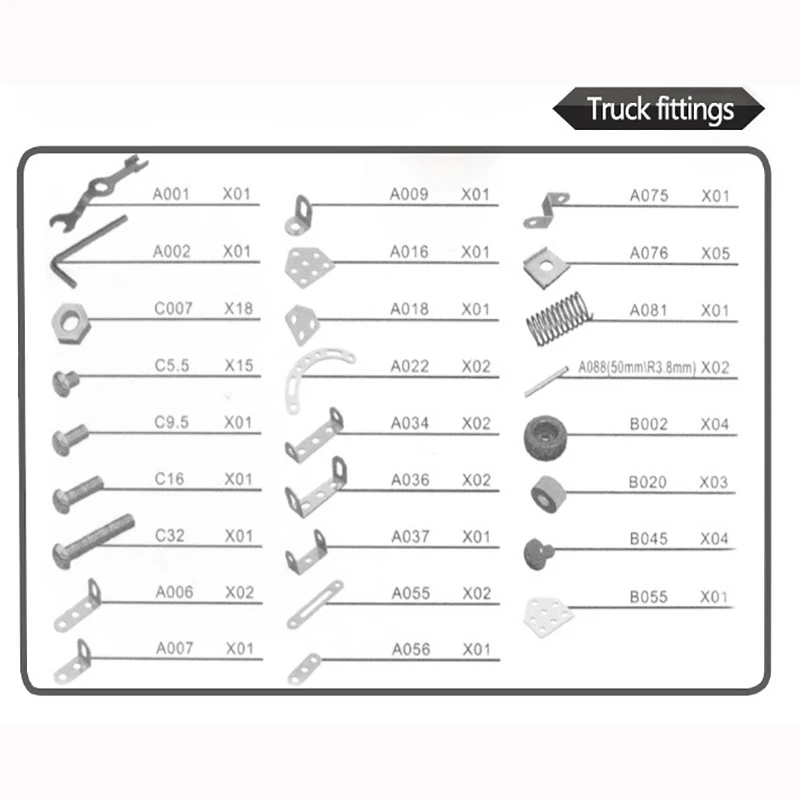 Truck fittings

A001 X01
A002 X01
C007 X18
C5.5 X15
C9.5 X01
C16 X01
C32 X01
A006 X02
A007 X01

A009 X01
A016 X01
A018 X01
A022 X02
A034 X02
A036 X02
A037 X01
A055 X02
A056 X01

A075 X01
A076 X05
A081 X01
A088(50mm\R3.8mm) X02
B002 X04
B020 X03
B045 X04
B055 X01